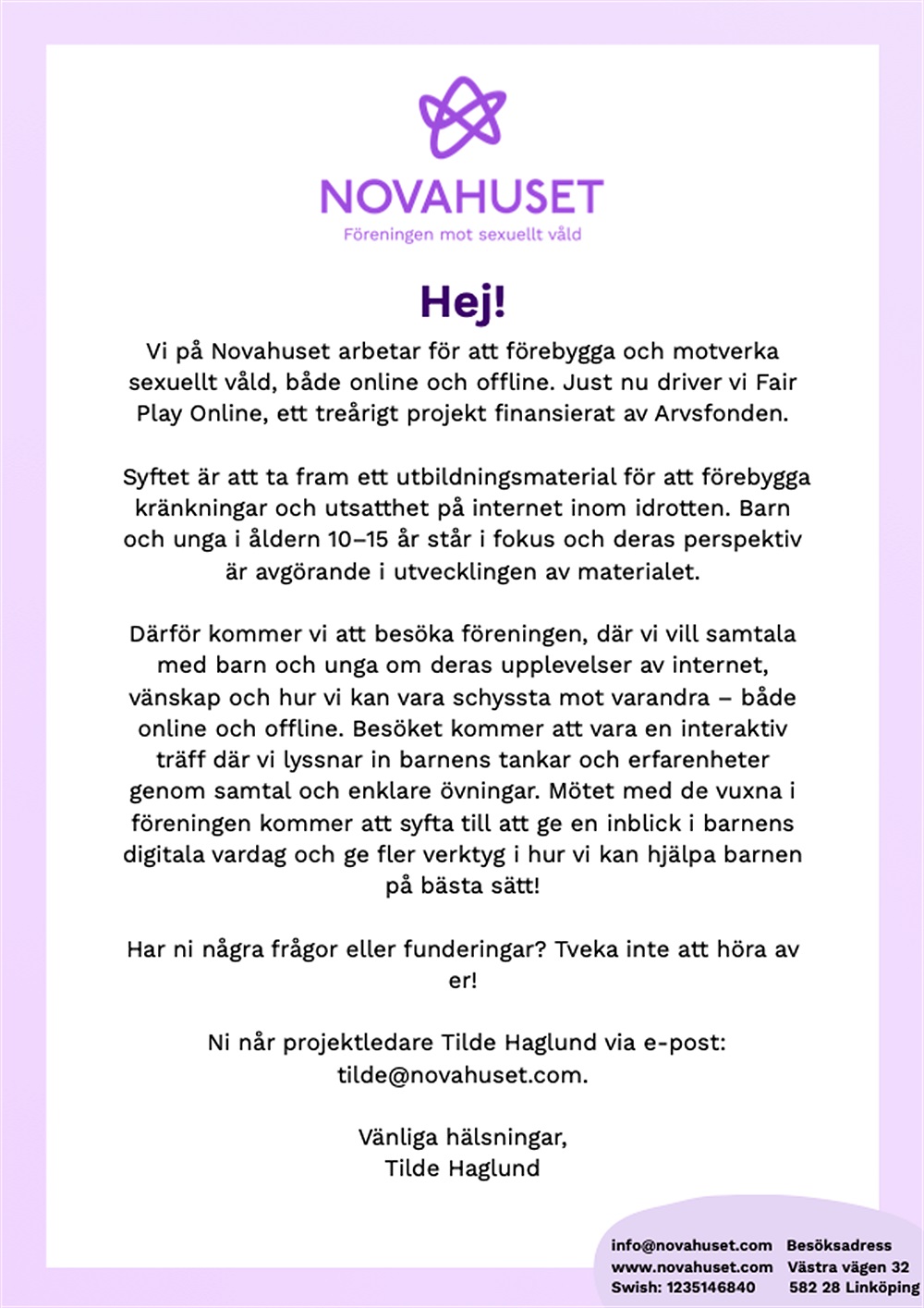 NOVAHUSET
Föreningen mot sexuellt våld

Hej!

Vi på Novahuset arbetar för att förebygga och motverka sexuellt våld, både online och offline. Just nu driver vi Fair Play Online, ett treårigt projekt finansierat av Arvsfonden.

Syftet är att ta fram ett utbildningsmaterial för att förebygga kränkningar och utsatthet på internet inom idrotten. Barn och unga i åldern 10–15 år står i fokus och deras perspektiv är avgörande i utvecklingen av materialet.

Därför kommer vi att besöka föreningen, där vi vill samtala med barn och unga om deras upplevelser av internet, vänskap och hur vi kan vara schyssta mot varandra – både online och offline. Besöket kommer att vara en interaktiv träff där vi lyssnar in barnens tankar och erfarenheter genom samtal och enklare övningar. Mötet med de vuxna i föreningen kommer att syfta till att ge en inblick i barnens digitala vardag och ge fler verktyg i hur vi kan hjälpa barnen på bästa sätt!

Har ni några frågor eller funderingar? Tveka inte att höra av er!

Ni når projektledare Tilde Haglund via e-post: tilde@novahuset.com.

Vänliga hälsningar,
Tilde Haglund

info@novahuset.com
www.novahuset.com
Swish: 1235146840

Besöksadress
Västra vägen 32
582 28 Linköping